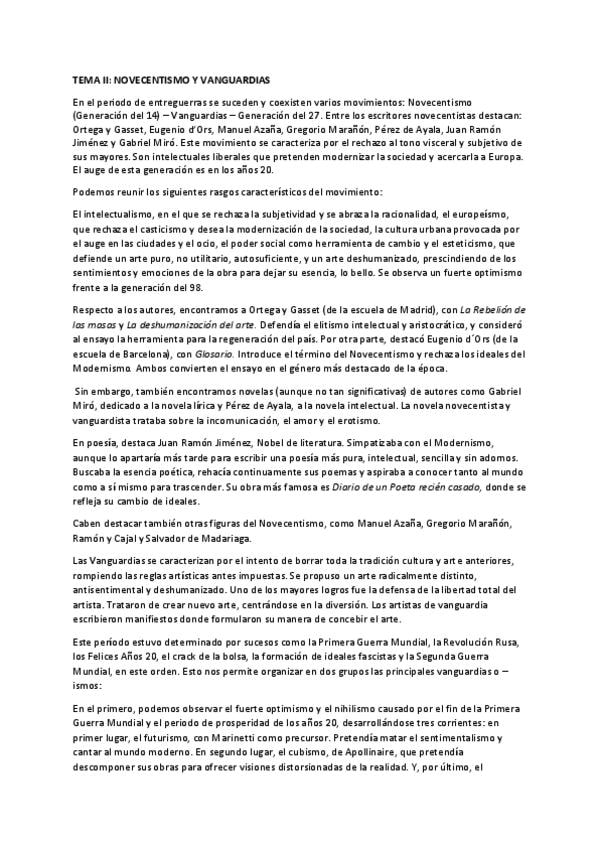 TEMA II: NOVECENTISMO Y VANGUARDIAS

En el periodo de entreguerras se suceden y coexisten varios movimientos: Novecentismo (Generación del 14) – Vanguardias – Generación del 27. Entre los escritores novecentistas destacan: Ortega y Gasset, Eugenio d'Ors, Manuel Azaña, Gregorio Marañón, Pérez de Ayala, Juan Ramón Jiménez y Gabriel Miró. Este movimiento se caracteriza por el rechazo al tono visceral y subjetivo de sus mayores. Son intelectuales liberales que pretenden modernizar la sociedad y acercarla a Europa. El auge de esta generación es en los años 20.

Podemos reunir los siguientes rasgos característicos del movimiento:

El intelectualismo, en el que se rechaza la subjetividad y se abraza la racionalidad, el europeísmo, que rechaza el casticismo y desea la modernización de la sociedad, la cultura urbana provocada por el auge en las ciudades y el ocio, el poder social como herramienta de cambio y el esteticismo, que defiende un arte puro, no utilitario, autosuficiente, y un arte deshumanizado, prescindiendo de los sentimientos y emociones de la obra para dejar su esencia, lo bello. Se observa un fuerte optimismo frente a la generación del 98.

Respecto a los autores, encontramos a Ortega y Gasset (de la escuela de Madrid), con La Rebelión de las masas y La deshumanización del arte. Defendía el elitismo intelectual y aristocrático, y consideró al ensayo la herramienta para la regeneración del país. Por otra parte, destacó Eugenio d´Ors (de la escuela de Barcelona), con Glosario. Introduce el término del Novecentismo y rechaza los ideales del Modernismo. Ambos convierten el ensayo en el género más destacado de la época.

Sin embargo, también encontramos novelas (aunque no tan significativas) de autores como Gabriel Miró, dedicado a la novela lírica y Pérez de Ayala, a la novela intelectual. La novela novecentista y vanguardista trataba sobre la incomunicación, el amor y el erotismo.

En poesía, destaca Juan Ramón Jiménez, Nobel de literatura. Simpatizaba con el Modernismo, aunque lo apartaría más tarde para escribir una poesía más pura, intelectual, sencilla y sin adornos. Buscaba la esencia poética, rehacía continuamente sus poemas y aspiraba a conocer tanto al mundo como a sí mismo para trascender. Su obra más famosa es Diario de un Poeta recién casado, donde se refleja su cambio de ideales.

Caben destacar también otras figuras del Novecentismo, como Manuel Azaña, Gregorio Marañón, Ramón y Cajal y Salvador de Madariaga.

Las Vanguardias se caracterizan por el intento de borrar toda la tradición cultura y arte anteriores, rompiendo las reglas artísticas antes impuestas. Se propuso un arte radicalmente distinto, antisentimental y deshumanizado. Uno de los mayores logros fue la defensa de la libertad total del artista. Trataron de crear nuevo arte, centrándose en la diversión. Los artistas de vanguardia escribieron manifiestos donde formularon su manera de concebir el arte.

Este periodo estuvo determinado por sucesos como la Primera Guerra Mundial, la Revolución Rusa, los Felices Años 20, el crack de la bolsa, la formación de ideales fascistas y la Segunda Guerra Mundial, en este orden. Esto nos permite organizar en dos grupos las principales vanguardias o –ismos:

En el primero, podemos observar el fuerte optimismo y el nihilismo causado por el fin de la Primera Guerra Mundial y el periodo de prosperidad de los años 20, desarrollándose tres corrientes: en primer lugar, el futurismo, con Marinetti como precursor. Pretendía matar el sentimentalismo y cantar al mundo moderno. En segundo lugar, el cubismo, de Apollinaire, que pretendía descomponer sus obras para ofrecer visiones distorsionadas de la realidad. Y, por último, el